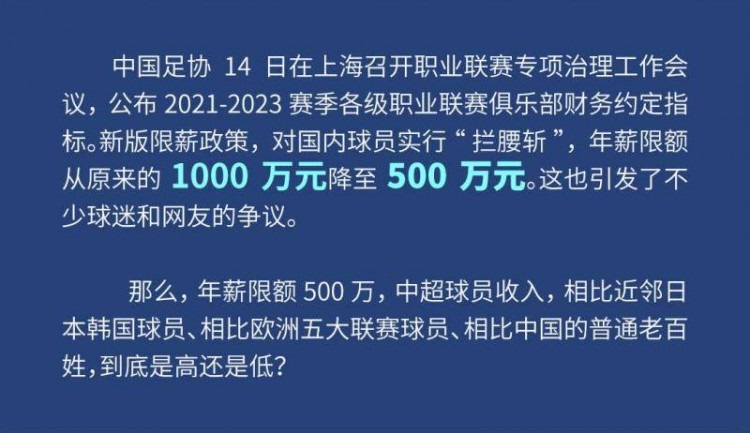 中国足协 14 日在上海召开职业联赛专项治理工作会议，公布 2021-2023 赛季各级职业联赛俱乐部财务约定指标。新版限薪政策，对国内球员实行“拦腰斩”，年薪限额从原来的 1000 万元降至 500 万元。这也引发了不少球迷和网友的争议。

那么，年薪限额 500 万，中超球员收入，相比近邻日本韩国球员、相比欧洲五大联赛球员、相比中国的普通老百姓，到底是高还是低？